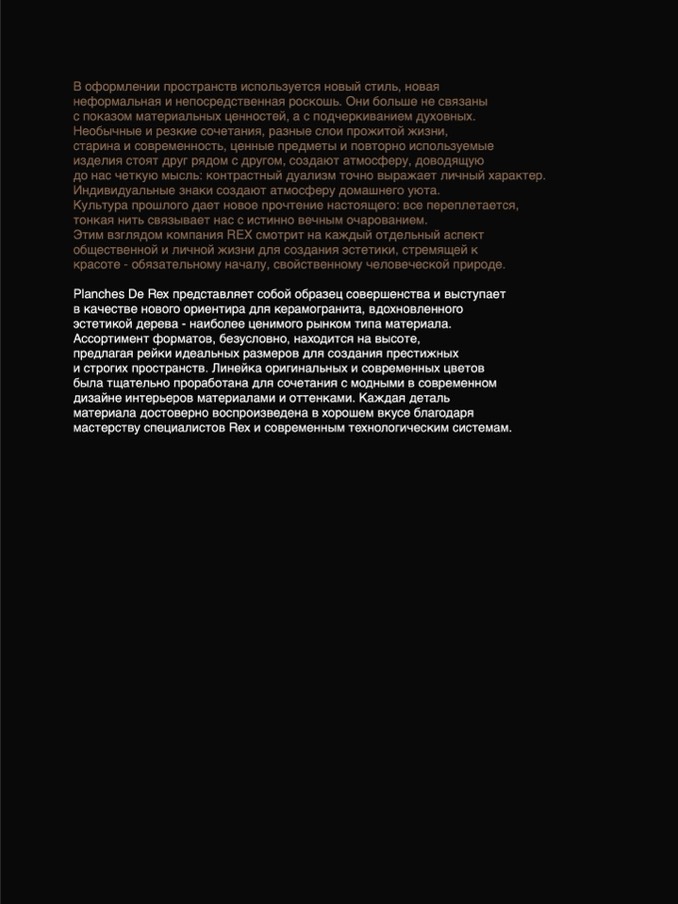 В оформлении пространств используется новый стиль, новая неформальная и непосредственная роскошь. Они больше не связаны с показом материальных ценностей, а с подчеркиванием духовных. Необычные и резкие сочетания, разные слои прожитой жизни, старина и современность, ценные предметы и повторно используемые изделия стоят друг рядом с другом, создают атмосферу, доводящую до нас четкую мысль: контрастный дуализм точно выражает личный характер. Индивидуальные знаки создают атмосферу домашнего уюта. Культура прошлого дает новое прочтение настоящего: все переплетается, тонкая нить связывает нас с истинно вечным очарованием. Этим взглядом компания REX смотрит на каждый отдельный аспект общественной и личной жизни для создания эстетики, стремящей к красоте - обязательному началу, свойственному человеческой природе.

Planches De Rex представляет собой образец совершенства и выступает в качестве нового ориентира для керамогранита, вдохновленного эстетикой дерева - наиболее ценимого рынком типа материала. Ассортимент форматов, безусловно, находится на высоте, предлагая рейки идеальных размеров для создания престижных и строгих пространств. Линейка оригинальных и современных цветов была тщательно проработана для сочетания с модными в современном дизайне интерьеров материалами и оттенками. Каждая деталь материала достоверно воспроизведена в хорошем вкусе благодаря мастерству специалистов Rex и современным технологическим системам.